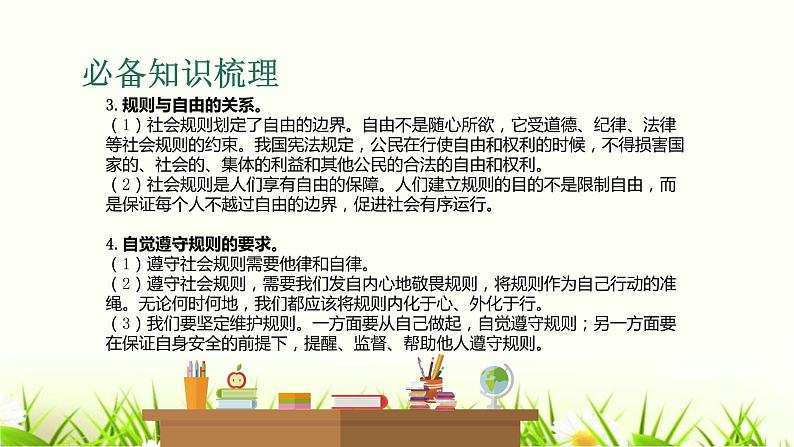 必备知识梳理

3. 规则与自由的关系。
（1）社会规则划定了自由的边界。自由不是随心所欲，它受道德、纪律、法律等社会规则的约束。我国宪法规定，公民在行使自由和权利的时候，不得损害国家的、社会的、集体的利益和其他公民的合法的自由和权利。
（2）社会规则是人们享有自由的保障。人们建立规则的目的不是限制自由，而是保证每个人不越过自由的边界，促进社会有序运行。

4. 自觉遵守规则的要求。
（1）遵守社会规则需要他律和自律。
（2）遵守社会规则，需要我们发自内心地敬畏规则，将规则作为自己行动的准绳。无论何时何地，我们都应该将规则内化于心、外化于行。
（3）我们要坚定维护规则。一方面要从自己做起，自觉遵守规则；另一方面要在保证自身安全的前提下，提醒、监督、帮助他人遵守规则。